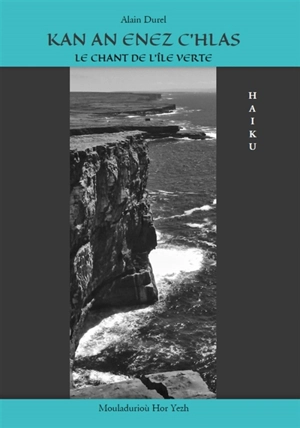 Alain Durel

KAN AN ENEZ C'HLAS

LE CHANT DE L'ÎLE VERTE

HAIKU

Mouladurioù Hor Yezh